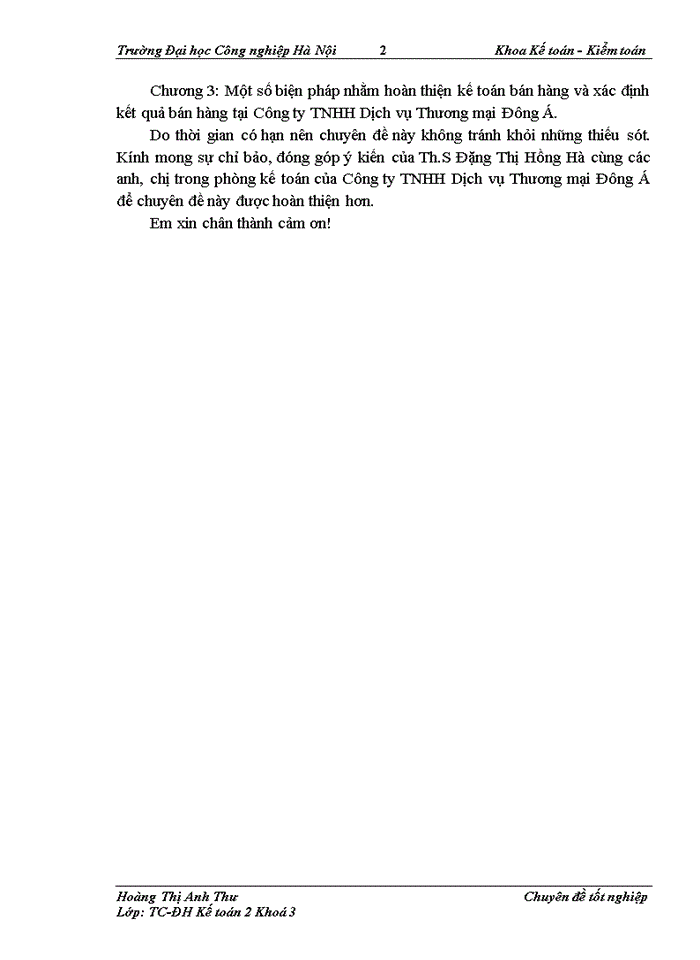 Trường Đại học Công nghiệp Hà Nội 2 Khoa Kế toán - Kiểm toán

Chương 3: Một số biện pháp nhằm hoàn thiện kế toán bán hàng và xác định kết quả bán hàng tại Công ty TNHH Dịch vụ Thương mại Đông Á.

Do thời gian có hạn nên chuyên đề này không tránh khỏi những thiếu sót. Kính mong sự chỉ bảo, đóng góp ý kiến của Th.S Đặng Thị Hồng Hà cùng các anh, chị trong phòng kế toán của Công ty TNHH Dịch vụ Thương mại Đông Á để chuyên đề này được hoàn thiện hơn.

Em xin chân thành cảm ơn!

Hoàng Thị Anh Thư Chuyên đề tốt nghiệp
Lớp: TC-ĐH Kế toán 2 Khoá 3